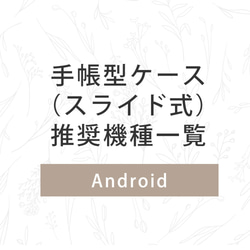 手帳型ケース
（スライド式）
推奨機種一覧

Android